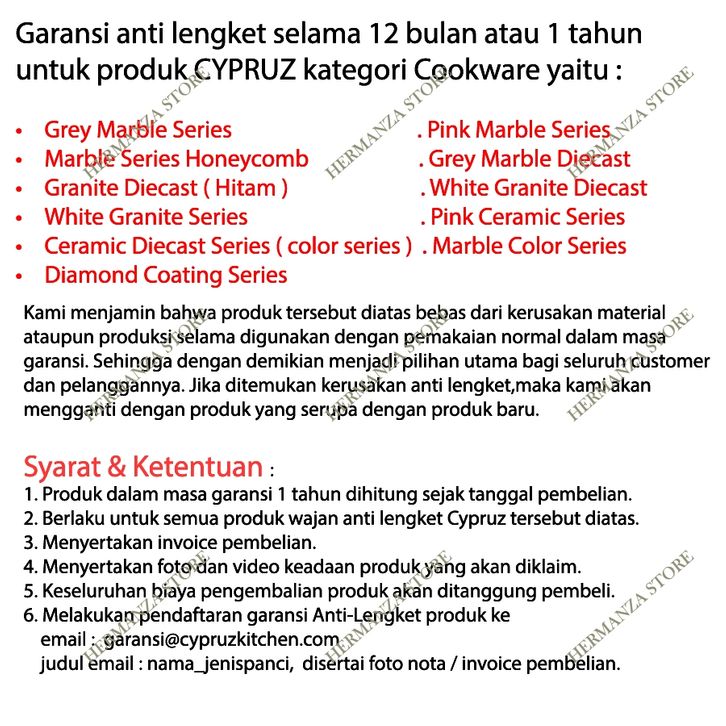 Garansi anti lengket selama 12 bulan atau 1 tahun untuk produk CYPRUZ kategori Cookware yaitu :

• Grey Marble Series
• Marble Series Honeycomb
• Granite Diecast ( Hitam )
• White Granite Series
• Ceramic Diecast Series ( color series )
• Diamond Coating Series

. Pink Marble Series
. Grey Marble Diecast
. White Granite Diecast
. Pink Ceramic Series
. Marble Color Series

Kami menjamin bahwa produk tersebut diatas bebas dari kerusakan material ataupun produksi selama digunakan dengan pemakaian normal dalam masa garansi. Sehingga dengan demikian menjadi pilihan utama bagi seluruh customer dan pelanggannya. Jika ditemukan kerusakan anti lengket,maka kami akan mengganti dengan produk yang serupa dengan produk baru.

Syarat & Ketentuan :
1. Produk dalam masa garansi 1 tahun dihitung sejak tanggal pembelian.
2. Berlaku untuk semua produk wajan anti lengket Cypruz tersebut diatas.
3. Menyertakan invoice pembelian.
4. Menyertakan foto dan video keadaan produk yang akan diklaim.
5. Keseluruhan biaya pengembalian produk akan ditanggung pembeli.
6. Melakukan pendaftaran garansi Anti-Lengket produk ke
email : garansi@cypruzkitchen.com
judul email : nama_jenispanci, disertai foto nota / invoice pembelian.

HERMANZA STORE